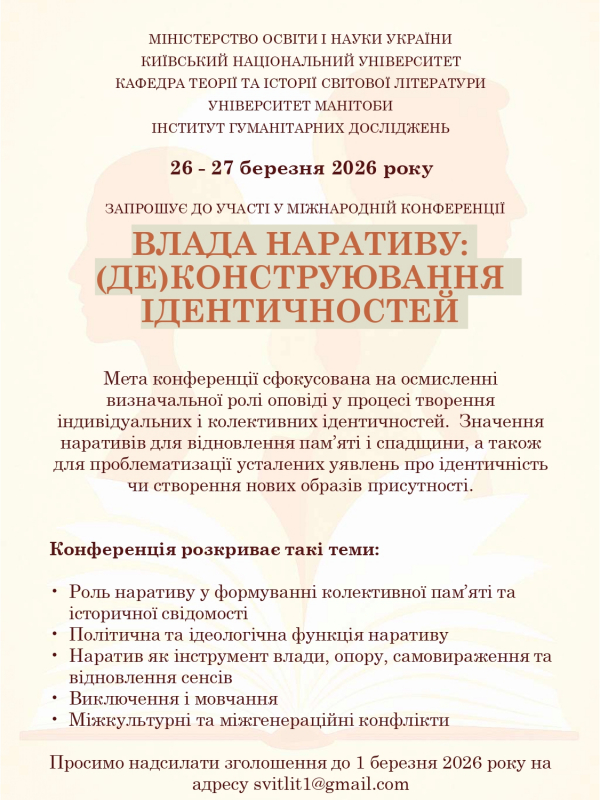 МІНІСТЕРСТВО ОСВІТИ І НАУКИ УКРАЇНИ
КИЇВСЬКИЙ НАЦІОНАЛЬНИЙ УНІВЕРСИТЕТ
КАФЕДРА ТЕОРІЇ ТА ІСТОРІЇ СВІТОВОЇ ЛІТЕРАТУРИ
УНІВЕРСИТЕТ МАНІТОБИ
ІНСТИТУТ ГУМАНІТАРНИХ ДОСЛІДЖЕНЬ

26 - 27 березня 2026 року

ЗАПРОШУЄ ДО УЧАСТІ У МІЖНАРОДНІЙ КОНФЕРЕНЦІЇ

ВЛАДА НАРАТИВУ: (ДЕ)КОНСТРУЮВАННЯ ІДЕНТИЧНОСТЕЙ

Мета конференції сфокусована на осмисленні визначальної ролі оповіді у процесі творення індивідуальних і колективних ідентичностей. Значення наративів для відновлення пам'яті і спадщини, а також для проблематизації усталених уявлень про ідентичність чи створення нових образів присутності.

Конференція розкриває такі теми:

• Роль наративу у формуванні колективної пам'яті та історичної свідомості
• Політична та ідеологічна функція наративу
• Наратив як інструмент влади, опору, самовираження та відновлення сенсів
• Виключення і мовчання
• Міжкультурні та міжгенераційні конфлікти

Просимо надсилати зголошення до 1 березня 2026 року на адресу svitlit1@gmail.com